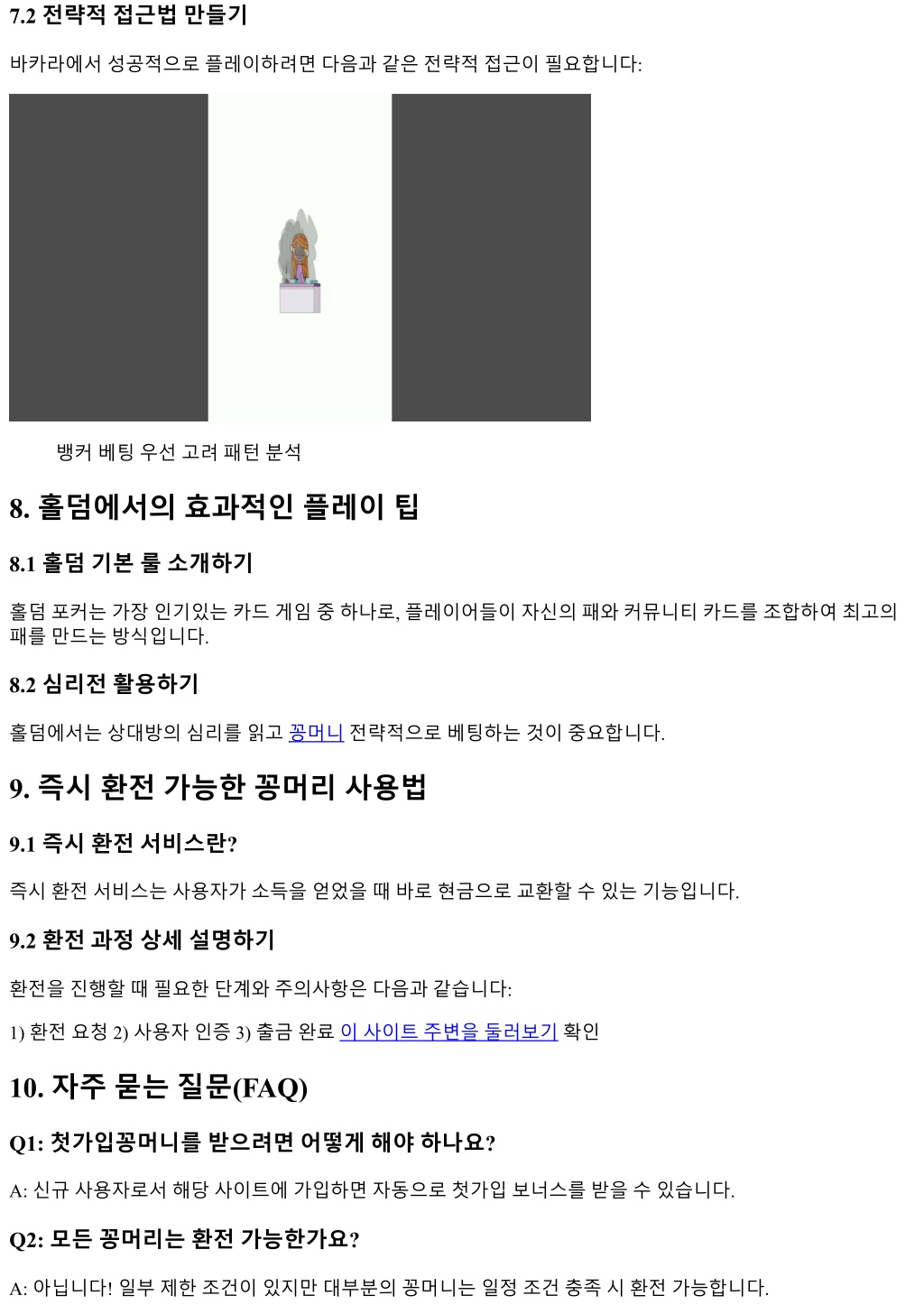 7.2 전략적 접근법 만들기

바카라에서 성공적으로 플레이하려면 다음과 같은 전략적 접근이 필요합니다:

뱅커 베팅 우선 고려 패턴 분석

8. 홀덤에서의 효과적인 플레이 팁

8.1 홀덤 기본 룰 소개하기

홀덤 포커는 가장 인기있는 카드 게임 중 하나로, 플레이어들이 자신의 패와 커뮤니티 카드를 조합하여 최고의 패를 만드는 방식입니다.

8.2 심리전 활용하기

홀덤에서는 상대방의 심리를 읽고 꽁머니 전략적으로 베팅하는 것이 중요합니다.

9. 즉시 환전 가능한 꽁머리 사용법

9.1 즉시 환전 서비스란?

즉시 환전 서비스는 사용자가 소득을 얻었을 때 바로 현금으로 교환할 수 있는 기능입니다.

9.2 환전 과정 상세 설명하기

환전을 진행할 때 필요한 단계와 주의사항은 다음과 같습니다:

1) 환전 요청 2) 사용자 인증 3) 출금 완료 이 사이트 주변을 둘러보기 확인

10. 자주 묻는 질문(FAQ)

Q1: 첫가입꽁머니를 받으려면 어떻게 해야 하나요?

A: 신규 사용자로서 해당 사이트에 가입하면 자동으로 첫가입 보너스를 받을 수 있습니다.

Q2: 모든 꽁머리는 환전 가능한가요?

A: 아닙니다! 일부 제한 조건이 있지만 대부분의 꽁머니는 일정 조건 충족 시 환전 가능합니다.